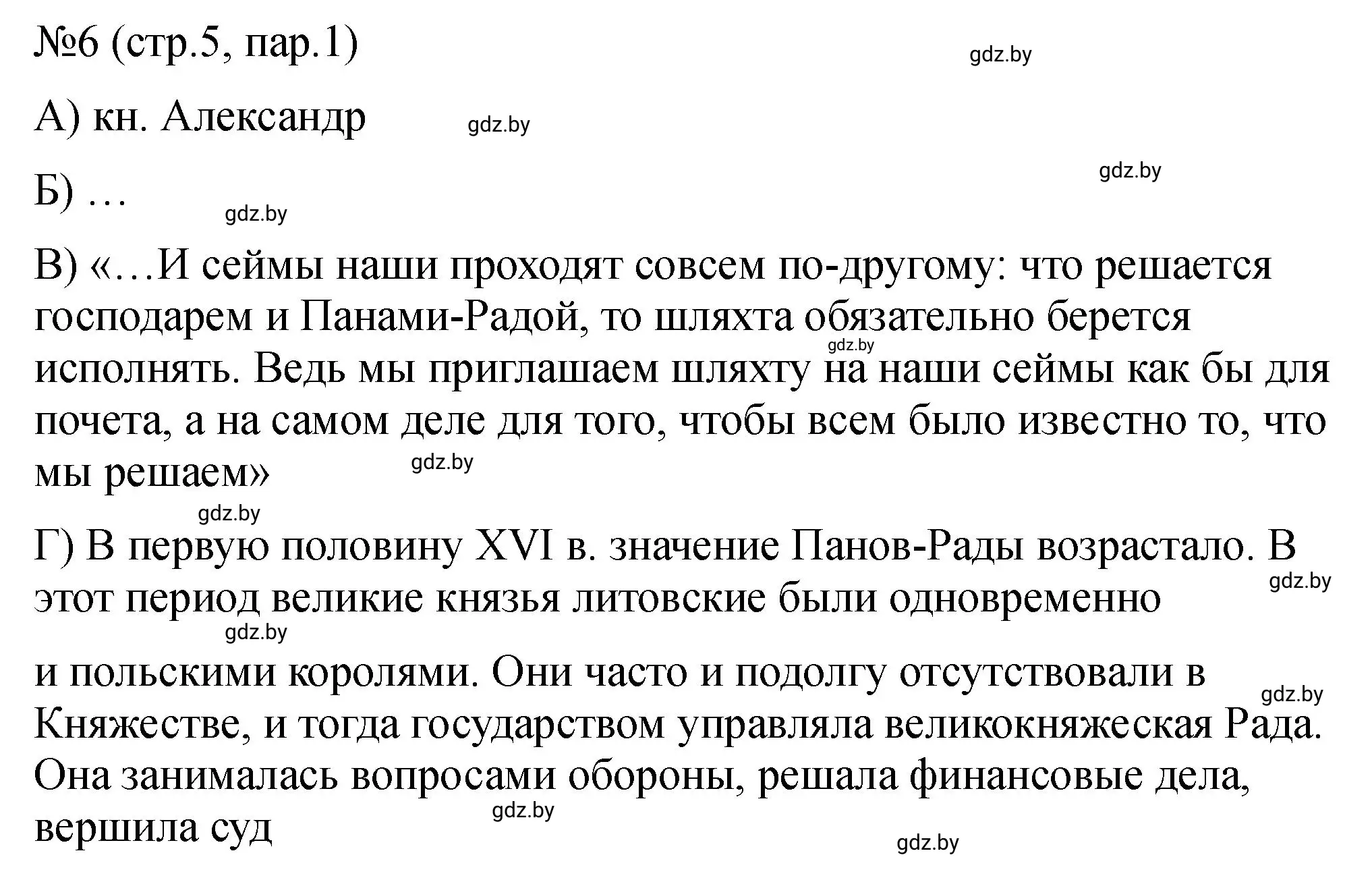 №6 (стр.5, пар.1)

gdz.by

А) кн. Александр

gdz.by

gdz.by

Б) …

gdz.by

В) «…И сеймы наши проходят совсем по-другому: что решается господарем и Панами-Радой, то шляхта обязательно берется исполнять. Ведь мы приглашаем шляхту на наши сеймы как бы для почета, а на самом деле для того, чтобы всем было известно то, что мы решаем»

gdz.by

gdz.by

gdz.by

Г) В первую половину XVI в. значение Панов-Рады возрастало. В этот период великие князья литовские были одновременно

gdz.by

gdz.by

и польскими королями. Они часто и подолгу отсутствовали в Княжестве, и тогда государством управляла великокняжеская Рада. Она занималась вопросами обороны, решала финансовые дела, вершила суд

gdz.by

gdz.by

gdz.by